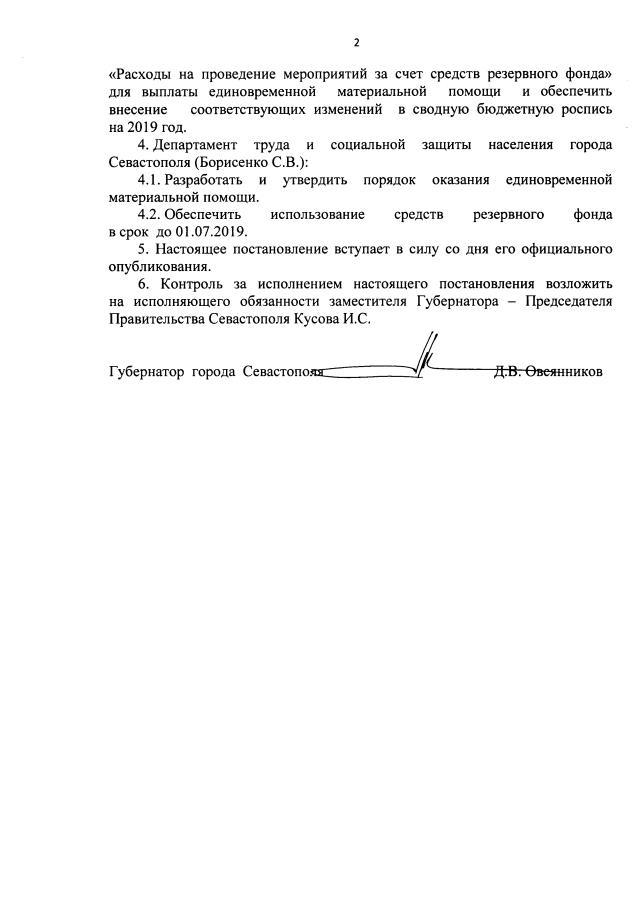 2

«Расходы на проведение мероприятий за счет средств резервного фонда» для выплаты единовременной материальной помощи и обеспечить внесение соответствующих изменений в сводную бюджетную роспись на 2019 год.

4. Департамент труда и социальной защиты населения города Севастополя (Борисенко С.В.):

4.1. Разработать и утвердить порядок оказания единовременной материальной помощи.

4.2. Обеспечить использование средств резервного фонда в срок до 01.07.2019.

5. Настоящее постановление вступает в силу со дня его официального опубликования.

6. Контроль за исполнением настоящего постановления возложить на исполняющего обязанности заместителя Губернатора – Председателя Правительства Севастополя Кусова И.С.

Губернатор города Севастополя Д.В. Овсянников